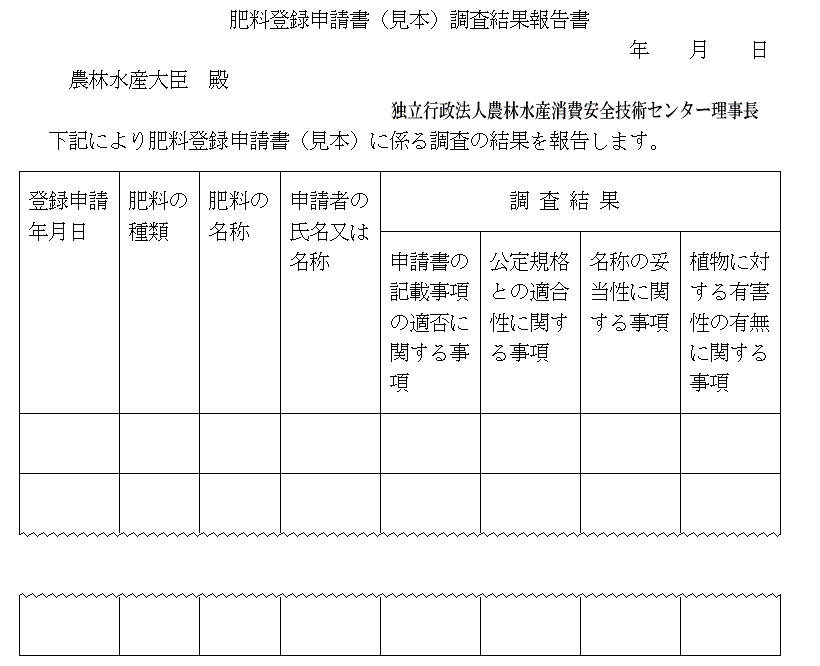 肥料登録申請書（見本）調査結果報告書

年　月　日

農林水産大臣　殿

独立行政法人農林水産消費安全技術センター理事長

下記により肥料登録申請書（見本）に係る調査の結果を報告します。

| 登録申請年月日 | 肥料の種類 | 肥料の名称 | 申請者の氏名又は名称 | 調査結果 | | | |
|---|---|---|---|---|---|---|---|
| | | | | 申請書の記載事項の適否に関する事項 | 公定規格との適合性に関する事項 | 名称の妥当性に関する事項 | 植物に対する有害性の有無に関する事項 |
| | | | | | | | |
| | | | | | | | |
| | | | | | | | |